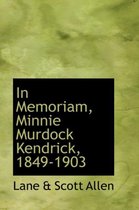 In Memoriam, Minnie Murdock Kendrick, 1849-1903

Lane & Scott Allen